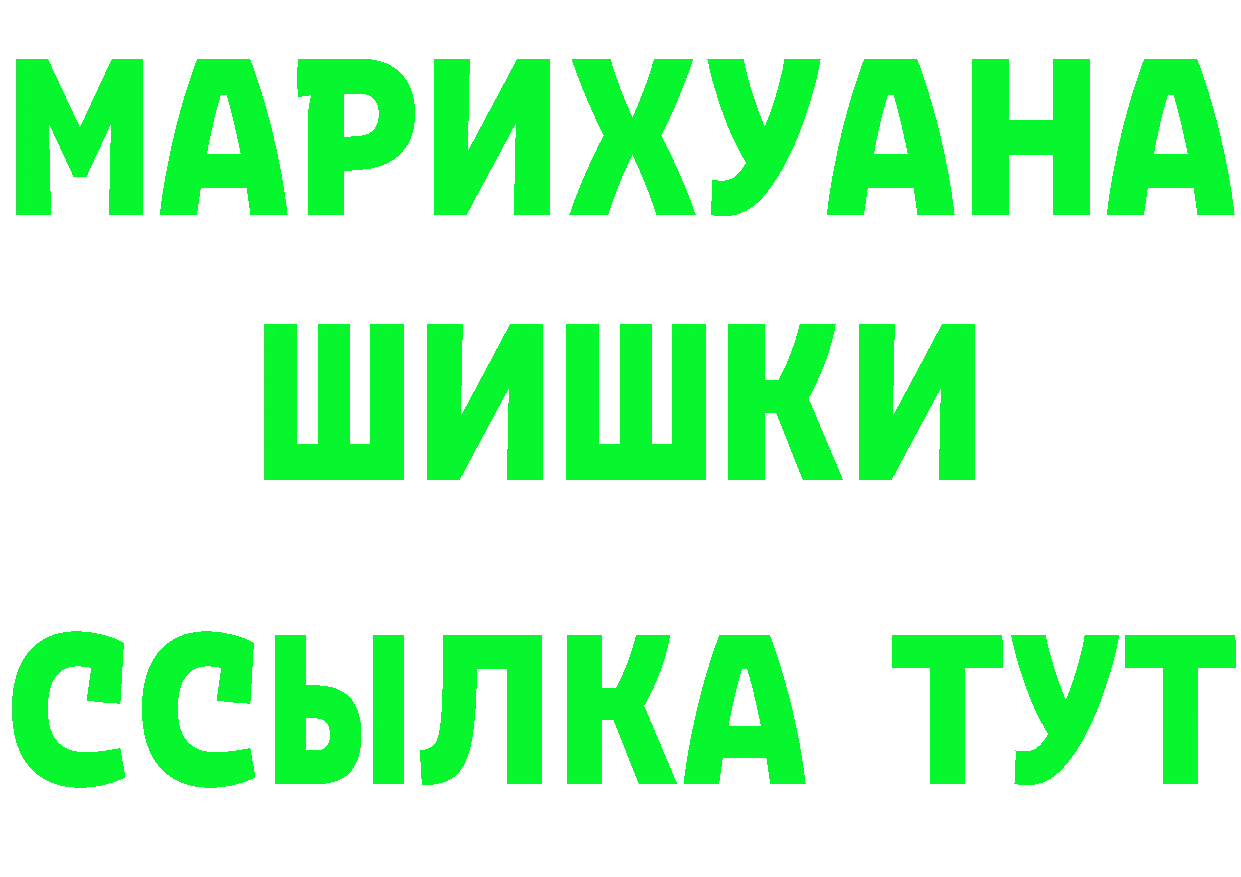 МАРИХУАНА
ШИШКИ
ССЫЛКА ТУТ